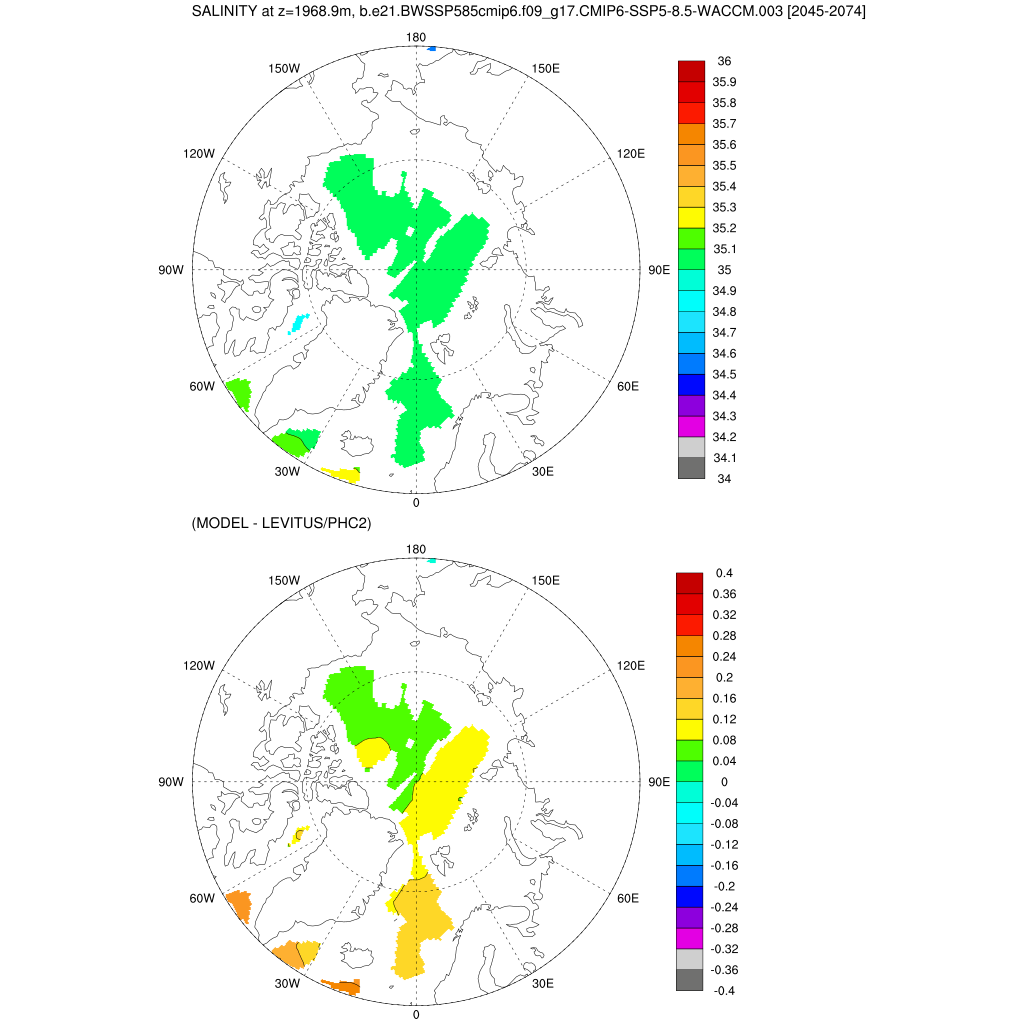 SALINITY at z=1968.9m, b.e21.BWSSP585cmip6.f09_g17.CMIP6-SSP5-8.5-WACCM.003 [2045-2074]

180
150W
150E
120W
120E
90W
90E
60W
60E
30W
30E
0

36
35.9
35.8
35.7
35.6
35.5
35.4
35.3
35.2
35.1
35
34.9
34.8
34.7
34.6
34.5
34.4
34.3
34.2
34.1
34

(MODEL - LEVITUS/PHC2)

180
150W
150E
120W
120E
90W
90E
60W
60E
30W
30E
0

0.4
0.36
0.32
0.28
0.24
0.2
0.16
0.12
0.08
0.04
0
-0.04
-0.08
-0.12
-0.16
-0.2
-0.24
-0.28
-0.32
-0.36
-0.4